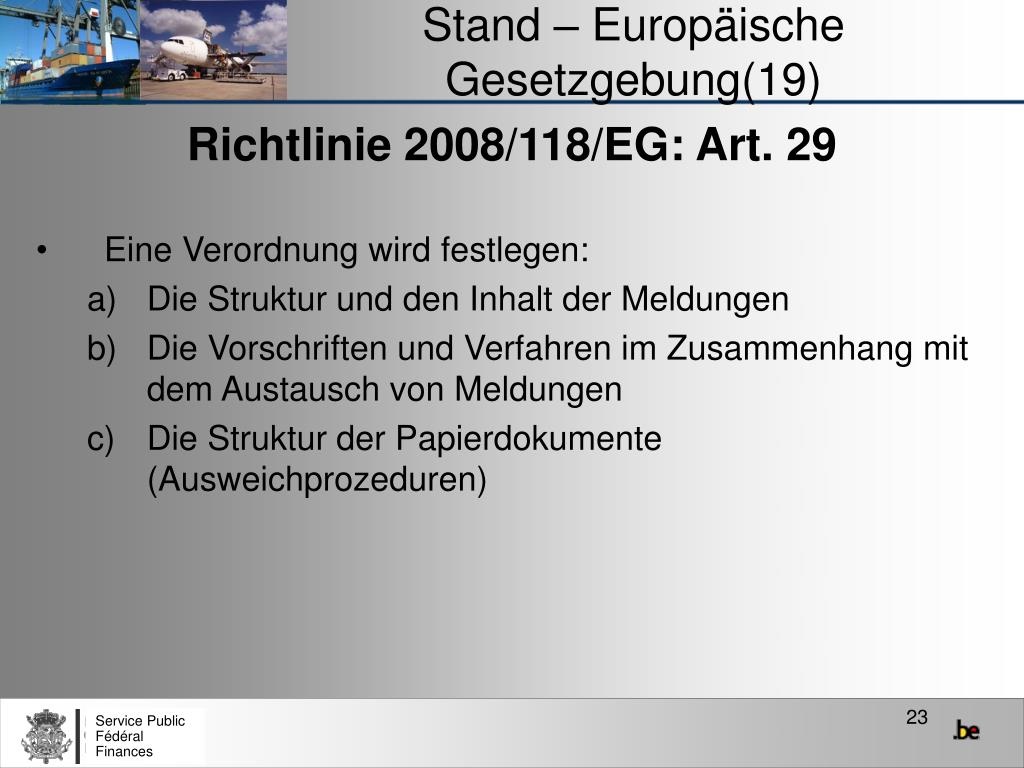 Stand – Europäische Gesetzgebung(19)

Richtlinie 2008/118/EG: Art. 29

• Eine Verordnung wird festlegen:

a) Die Struktur und den Inhalt der Meldungen

b) Die Vorschriften und Verfahren im Zusammenhang mit dem Austausch von Meldungen

c) Die Struktur der Papierdokumente (Ausweichprozeduren)

Service Public
Fédéral
Finances

23

.be